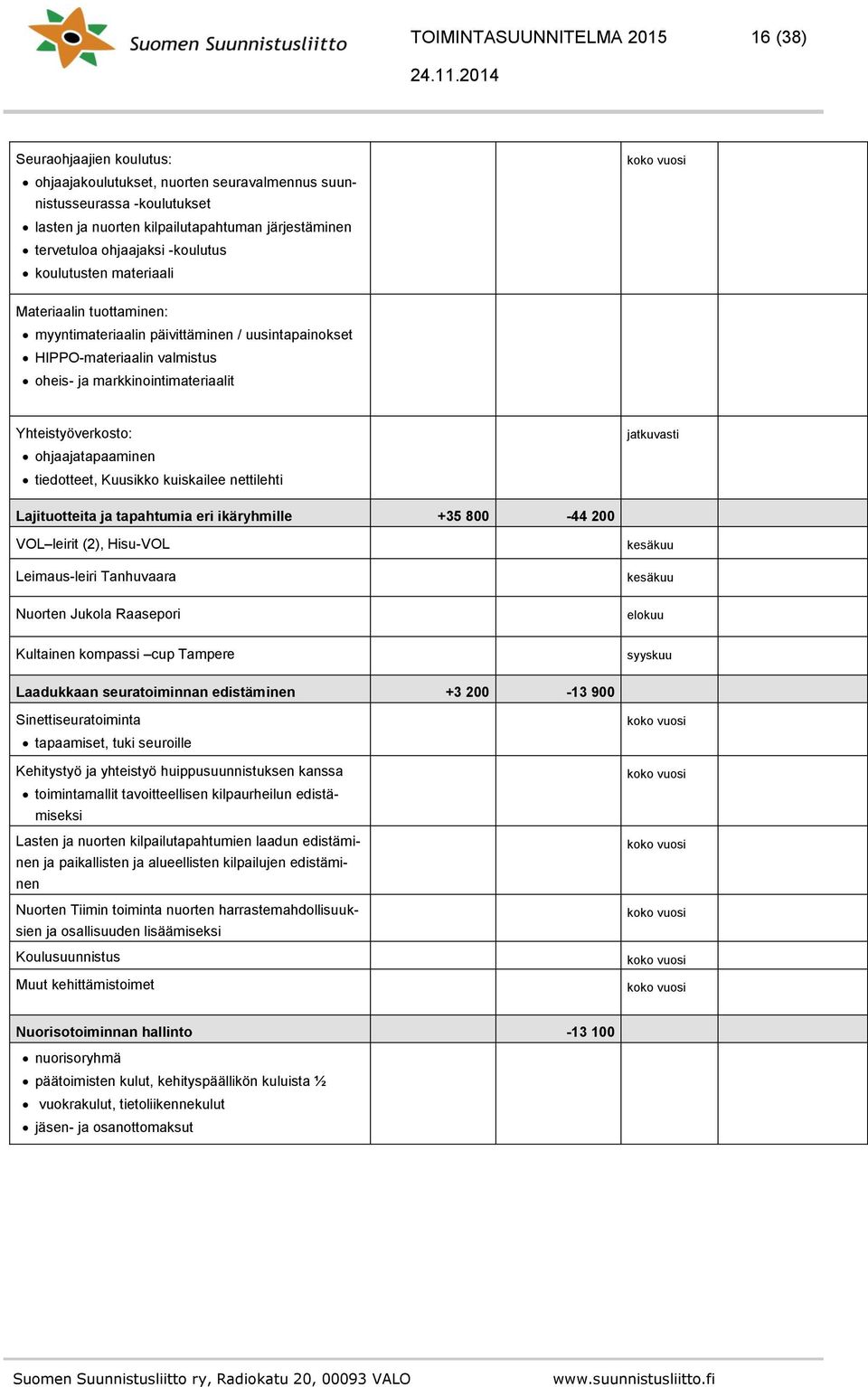 Suomen Suunnistusliitto

TOIMINTASUUNNITELMA 2015 16 (38)

24.11.2014

| | | | | |
|---|---|---|---|---|
| Seuraohjaajien koulutus: • ohjaajakoulutukset, nuorten seuravalmennus suunnistusseurassa -koulutukset • lasten ja nuorten kilpailutapahtuman järjestäminen • tervetuloa ohjaajaksi -koulutus • koulutusten materiaali | | | koko vuosi | |
| Materiaalin tuottaminen: • myyntimateriaalin päivittäminen / uusintapainokset • HIPPO-materiaalin valmistus • oheis- ja markkinointimateriaalit | | | | |
| Yhteistyöverkosto: • ohjaajatapaaminen • tiedotteet, Kuusikko kuiskailee nettilehti | | | jatkuvasti | |
| **Lajituotteita ja tapahtumia eri ikäryhmille** | **+35 800** | **-44 200** | | |
| VOL–leirit (2), Hisu-VOL | | | kesäkuu | |
| Leimaus-leiri Tanhuvaara | | | kesäkuu | |
| Nuorten Jukola Raasepori | | | elokuu | |
| Kultainen kompassi –cup Tampere | | | syyskuu | |
| **Laadukkaan seuratoiminnan edistäminen** | **+3 200** | **-13 900** | | |
| Sinettiseuratoiminta • tapaamiset, tuki seuroille | | | koko vuosi | |
| Kehitystyö ja yhteistyö huippusuunnistuksen kanssa • toimintamallit tavoitteellisen kilpaurheilun edistämiseksi | | | koko vuosi | |
| Lasten ja nuorten kilpailutapahtumien laadun edistäminen ja paikallisten ja alueellisten kilpailujen edistäminen | | | koko vuosi | |
| Nuorten Tiimin toiminta nuorten harrastemahdollisuuksien ja osallisuuden lisäämiseksi | | | koko vuosi | |
| Koulusuunnistus | | | koko vuosi | |
| Muut kehittämistoimet | | | koko vuosi | |
| **Nuorisotoiminnan hallinto** | | **-13 100** | | |
| • nuorisoryhmä • päätoimisten kulut, kehityspäällikön kuluista ½ • vuokrakulut, tietoliikennekulut • jäsen- ja osanottomaksut | | | | |

Suomen Suunnistusliitto ry, Radiokatu 20, 00093 VALO www.suunnistusliitto.fi